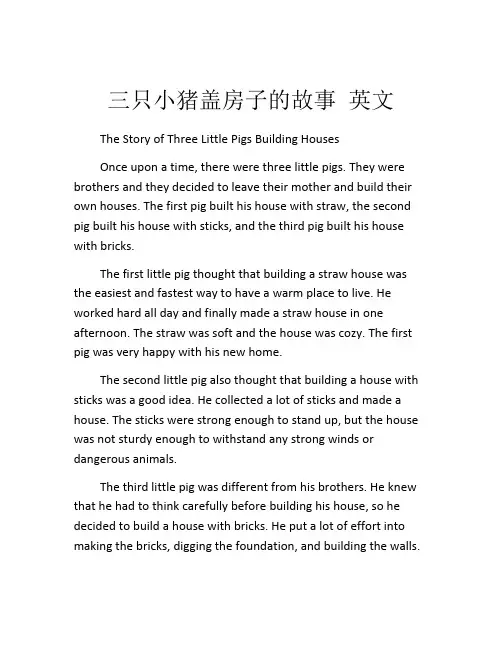 三只小猪盖房子的故事 英文

The Story of Three Little Pigs Building Houses

Once upon a time, there were three little pigs. They were brothers and they decided to leave their mother and build their own houses. The first pig built his house with straw, the second pig built his house with sticks, and the third pig built his house with bricks.

The first little pig thought that building a straw house was the easiest and fastest way to have a warm place to live. He worked hard all day and finally made a straw house in one afternoon. The straw was soft and the house was cozy. The first pig was very happy with his new home.

The second little pig also thought that building a house with sticks was a good idea. He collected a lot of sticks and made a house. The sticks were strong enough to stand up, but the house was not sturdy enough to withstand any strong winds or dangerous animals.

The third little pig was different from his brothers. He knew that he had to think carefully before building his house, so he decided to build a house with bricks. He put a lot of effort into making the bricks, digging the foundation, and building the walls.